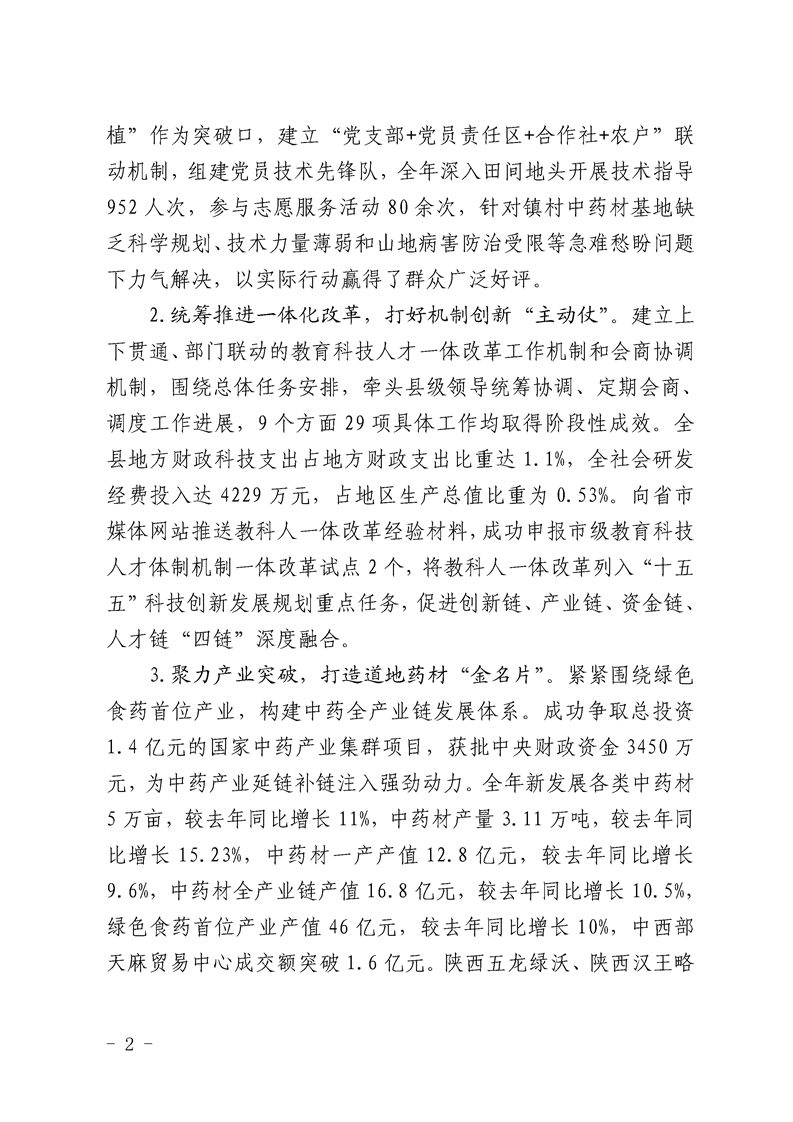 植”作为突破口，建立“党支部+党员责任区+合作社+农户”联动机制，组建党员技术先锋队，全年深入田间地头开展技术指导952人次，参与志愿服务活动80余次，针对镇村中药材基地缺乏科学规划、技术力量薄弱和山地病害防治受限等急难愁盼问题下力气解决，以实际行动赢得了群众广泛好评。

2.统筹推进一体化改革，打好机制创新“主动仗”。建立上下贯通、部门联动的教育科技人才一体改革工作机制和会商协调机制，围绕总体任务安排，牵头县级领导统筹协调、定期会商、调度工作进展，9个方面29项具体工作均取得阶段性成效。全县地方财政科技支出占地方财政支出比重达1.1%，全社会研发经费投入达4229万元，占地区生产总值比重为0.53%。向省市媒体网站推送教科人一体改革经验材料，成功申报市级教育科技人才体制机制一体改革试点2个，将教科人一体改革列入“十五五”科技创新发展规划重点任务，促进创新链、产业链、资金链、人才链“四链”深度融合。

3.聚力产业突破，打造道地药材“金名片”。紧紧围绕绿色食药首位产业，构建中药全产业链发展体系。成功争取总投资1.4亿元的国家中药产业集群项目，获批中央财政资金3450万元，为中药产业延链补链注入强劲动力。全年新发展各类中药材5万亩，较去年同比增长11%，中药材产量3.11万吨，较去年同比增长15.23%，中药材一产产值12.8亿元，较去年同比增长9.6%，中药材全产业链产值16.8亿元，较去年同比增长10.5%，绿色食药首位产业产值46亿元，较去年同比增长10%，中西部天麻贸易中心成交额突破1.6亿元。陕西五龙绿沃、陕西汉王略

- 2 -